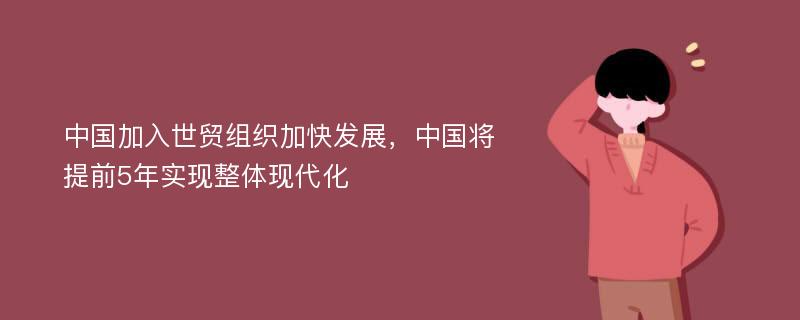 中国加入世贸组织加快发展，中国将提前5年实现整体现代化